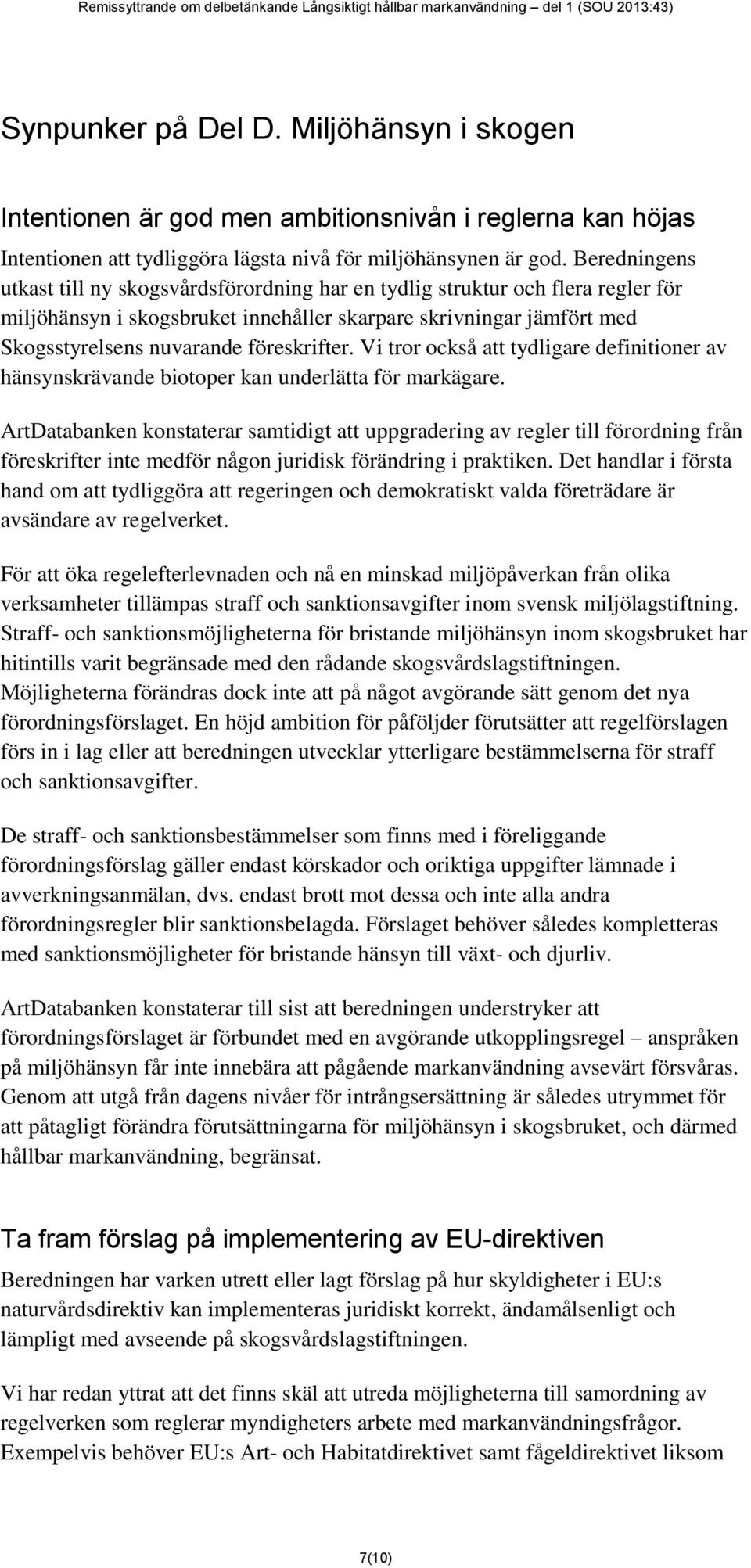 Remissyttrande om delbetänkande Långsiktigt hållbar markanvändning – del 1 (SOU 2013:43)

Synpunker på Del D. Miljöhänsyn i skogen

Intentionen är god men ambitionsnivån i reglerna kan höjas

Intentionen att tydliggöra lägsta nivå för miljöhänsynen är god. Beredningens utkast till ny skogsvårdsförordning har en tydlig struktur och flera regler för miljöhänsyn i skogsbruket innehåller skarpare skrivningar jämfört med Skogsstyrelsens nuvarande föreskrifter. Vi tror också att tydligare definitioner av hänsynskrävande biotoper kan underlätta för markägare.

ArtDatabanken konstaterar samtidigt att uppgradering av regler till förordning från föreskrifter inte medför någon juridisk förändring i praktiken. Det handlar i första hand om att tydliggöra att regeringen och demokratiskt valda företrädare är avsändare av regelverket.

För att öka regelefterlevnaden och nå en minskad miljöpåverkan från olika verksamheter tillämpas straff och sanktionsavgifter inom svensk miljölagstiftning. Straff- och sanktionsmöjligheterna för bristande miljöhänsyn inom skogsbruket har hitintills varit begränsade med den rådande skogsvårdslagstiftningen. Möjligheterna förändras dock inte att på något avgörande sätt genom det nya förordningsförslaget. En höjd ambition för påföljder förutsätter att regelförslagen förs in i lag eller att beredningen utvecklar ytterligare bestämmelserna för straff och sanktionsavgifter.

De straff- och sanktionsbestämmelser som finns med i föreliggande förordningsförslag gäller endast körskador och oriktiga uppgifter lämnade i avverkningsanmälan, dvs. endast brott mot dessa och inte alla andra förordningsregler blir sanktionsbelagda. Förslaget behöver således kompletteras med sanktionsmöjligheter för bristande hänsyn till växt- och djurliv.

ArtDatabanken konstaterar till sist att beredningen understryker att förordningsförslaget är förbundet med en avgörande utkopplingsregel – anspråken på miljöhänsyn får inte innebära att pågående markanvändning avsevärt försvåras. Genom att utgå från dagens nivåer för intrångsersättning är således utrymmet för att påtagligt förändra förutsättningarna för miljöhänsyn i skogsbruket, och därmed hållbar markanvändning, begränsat.

Ta fram förslag på implementering av EU-direktiven

Beredningen har varken utrett eller lagt förslag på hur skyldigheter i EU:s naturvårdsdirektiv kan implementeras juridiskt korrekt, ändamålsenligt och lämpligt med avseende på skogsvårdslagstiftningen.

Vi har redan yttrat att det finns skäl att utreda möjligheterna till samordning av regelverken som reglerar myndigheters arbete med markanvändningsfrågor. Exempelvis behöver EU:s Art- och Habitatdirektivet samt fågeldirektivet liksom

7(10)